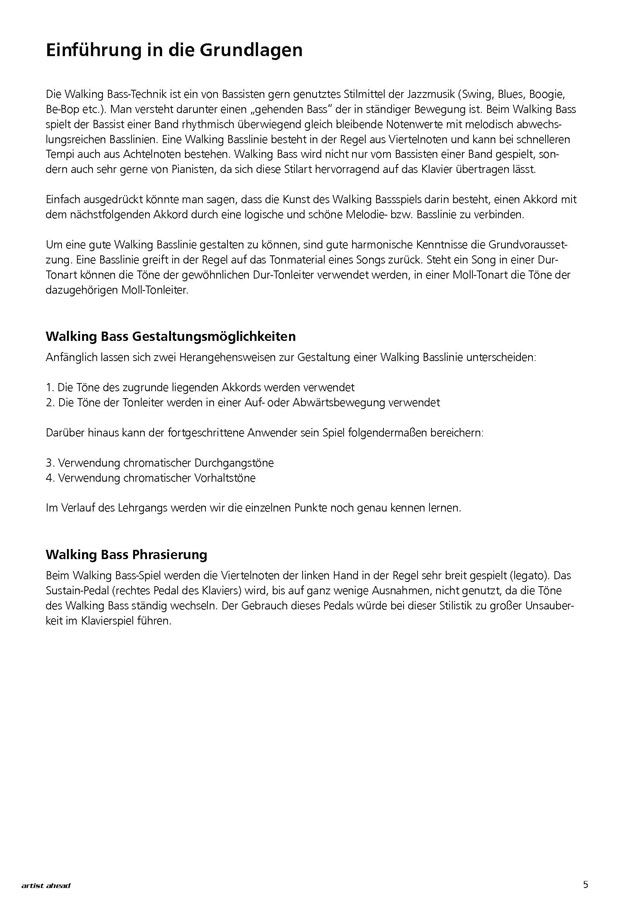 Einführung in die Grundlagen

Die Walking Bass-Technik ist ein von Bassisten gern genutztes Stilmittel der Jazzmusik (Swing, Blues, Boogie, Be-Bop etc.). Man versteht darunter einen „gehenden Bass" der in ständiger Bewegung ist. Beim Walking Bass spielt der Bassist einer Band rhythmisch überwiegend gleich bleibende Notenwerte mit melodisch abwechslungsreichen Basslinien. Eine Walking Basslinie besteht in der Regel aus Viertelnoten und kann bei schnelleren Tempi auch aus Achtelnoten bestehen. Walking Bass wird nicht nur vom Bassisten einer Band gespielt, sondern auch sehr gerne von Pianisten, da sich diese Stilart hervorragend auf das Klavier übertragen lässt.

Einfach ausgedrückt könnte man sagen, dass die Kunst des Walking Bassspiels darin besteht, einen Akkord mit dem nächstfolgenden Akkord durch eine logische und schöne Melodie- bzw. Basslinie zu verbinden.

Um eine gute Walking Basslinie gestalten zu können, sind gute harmonische Kenntnisse die Grundvoraussetzung. Eine Basslinie greift in der Regel auf das Tonmaterial eines Songs zurück. Steht ein Song in einer Dur-Tonart können die Töne der gewöhnlichen Dur-Tonleiter verwendet werden, in einer Moll-Tonart die Töne der dazugehörigen Moll-Tonleiter.

Walking Bass Gestaltungsmöglichkeiten

Anfänglich lassen sich zwei Herangehensweisen zur Gestaltung einer Walking Basslinie unterscheiden:

1. Die Töne des zugrunde liegenden Akkords werden verwendet
2. Die Töne der Tonleiter werden in einer Auf- oder Abwärtsbewegung verwendet

Darüber hinaus kann der fortgeschrittene Anwender sein Spiel folgendermaßen bereichern:

3. Verwendung chromatischer Durchgangstöne
4. Verwendung chromatischer Vorhaltstöne

Im Verlauf des Lehrgangs werden wir die einzelnen Punkte noch genau kennen lernen.

Walking Bass Phrasierung

Beim Walking Bass-Spiel werden die Viertelnoten der linken Hand in der Regel sehr breit gespielt (legato). Das Sustain-Pedal (rechtes Pedal des Klaviers) wird, bis auf ganz wenige Ausnahmen, nicht genutzt, da die Töne des Walking Bass ständig wechseln. Der Gebrauch dieses Pedals würde bei dieser Stilistik zu großer Unsauberkeit im Klavierspiel führen.

artist ahead

5